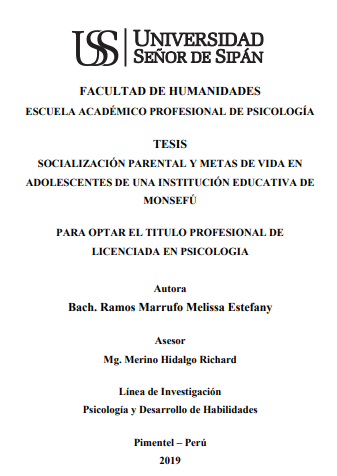 USS UNIVERSIDAD SEÑOR DE SIPÁN

FACULTAD DE HUMANIDADES
ESCUELA ACADÉMICO PROFESIONAL DE PSICOLOGÍA

TESIS
SOCIALIZACIÓN PARENTAL Y METAS DE VIDA EN ADOLESCENTES DE UNA INSTITUCIÓN EDUCATIVA DE MONSEFÚ

PARA OPTAR EL TITULO PROFESIONAL DE LICENCIADA EN PSICOLOGIA

Autora
Bach. Ramos Marrufo Melissa Estefany

Asesor
Mg. Merino Hidalgo Richard

Línea de Investigación
Psicología y Desarrollo de Habilidades

Pimentel – Perú
2019